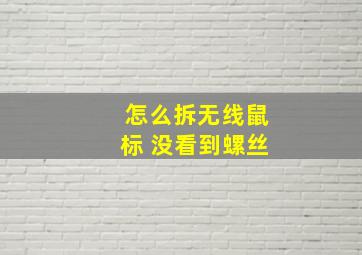 怎么拆无线鼠标 没看到螺丝